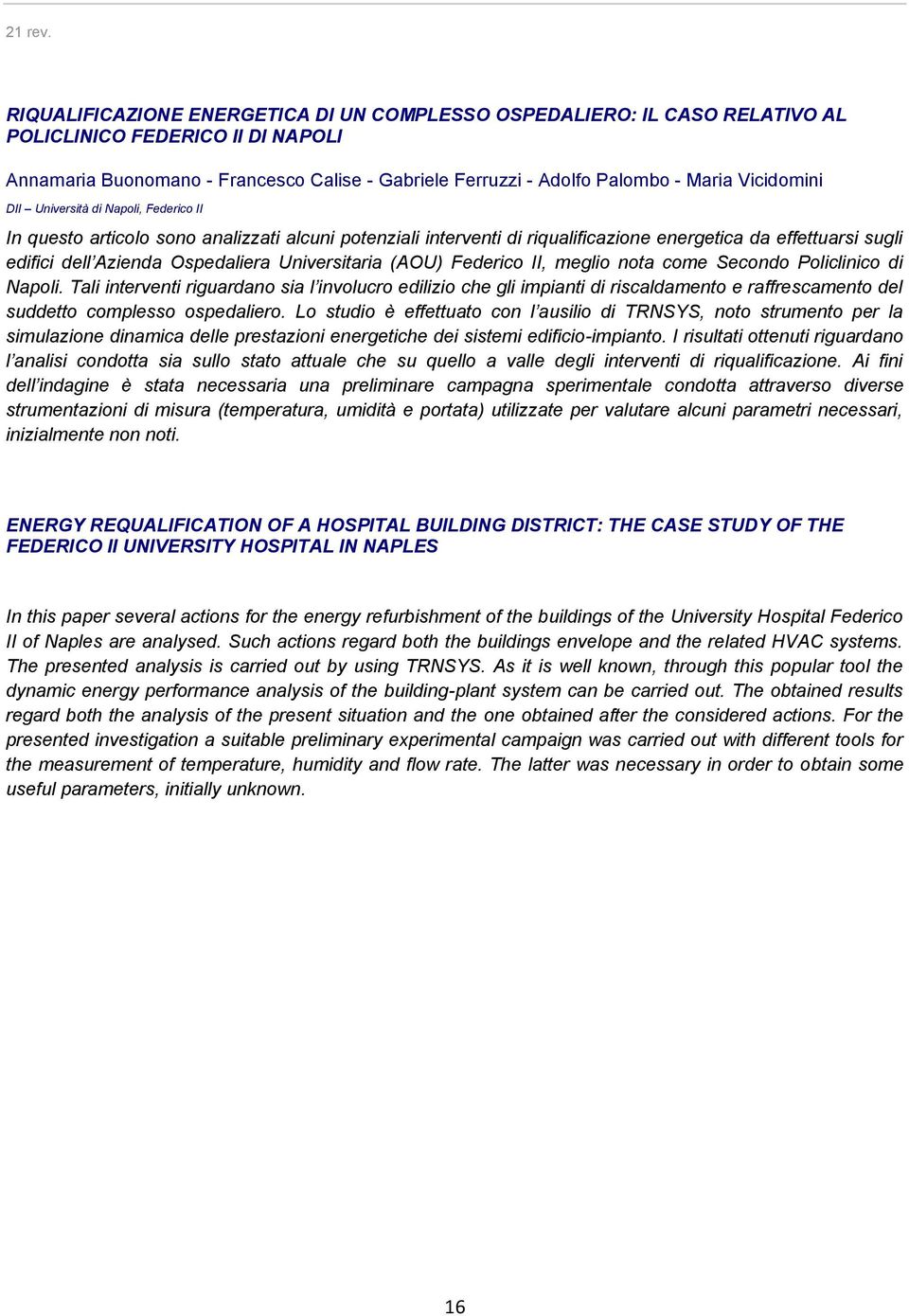 21 rev.

RIQUALIFICAZIONE ENERGETICA DI UN COMPLESSO OSPEDALIERO: IL CASO RELATIVO AL POLICLINICO FEDERICO II DI NAPOLI

Annamaria Buonomano - Francesco Calise - Gabriele Ferruzzi - Adolfo Palombo - Maria Vicidomini

DII – Università di Napoli, Federico II

In questo articolo sono analizzati alcuni potenziali interventi di riqualificazione energetica da effettuarsi sugli edifici dell'Azienda Ospedaliera Universitaria (AOU) Federico II, meglio nota come Secondo Policlinico di Napoli. Tali interventi riguardano sia l'involucro edilizio che gli impianti di riscaldamento e raffrescamento del suddetto complesso ospedaliero. Lo studio è effettuato con l'ausilio di TRNSYS, noto strumento per la simulazione dinamica delle prestazioni energetiche dei sistemi edificio-impianto. I risultati ottenuti riguardano l'analisi condotta sia sullo stato attuale che su quello a valle degli interventi di riqualificazione. Ai fini dell'indagine è stata necessaria una preliminare campagna sperimentale condotta attraverso diverse strumentazioni di misura (temperatura, umidità e portata) utilizzate per valutare alcuni parametri necessari, inizialmente non noti.

ENERGY REQUALIFICATION OF A HOSPITAL BUILDING DISTRICT: THE CASE STUDY OF THE FEDERICO II UNIVERSITY HOSPITAL IN NAPLES

In this paper several actions for the energy refurbishment of the buildings of the University Hospital Federico II of Naples are analysed. Such actions regard both the buildings envelope and the related HVAC systems. The presented analysis is carried out by using TRNSYS. As it is well known, through this popular tool the dynamic energy performance analysis of the building-plant system can be carried out. The obtained results regard both the analysis of the present situation and the one obtained after the considered actions. For the presented investigation a suitable preliminary experimental campaign was carried out with different tools for the measurement of temperature, humidity and flow rate. The latter was necessary in order to obtain some useful parameters, initially unknown.

16